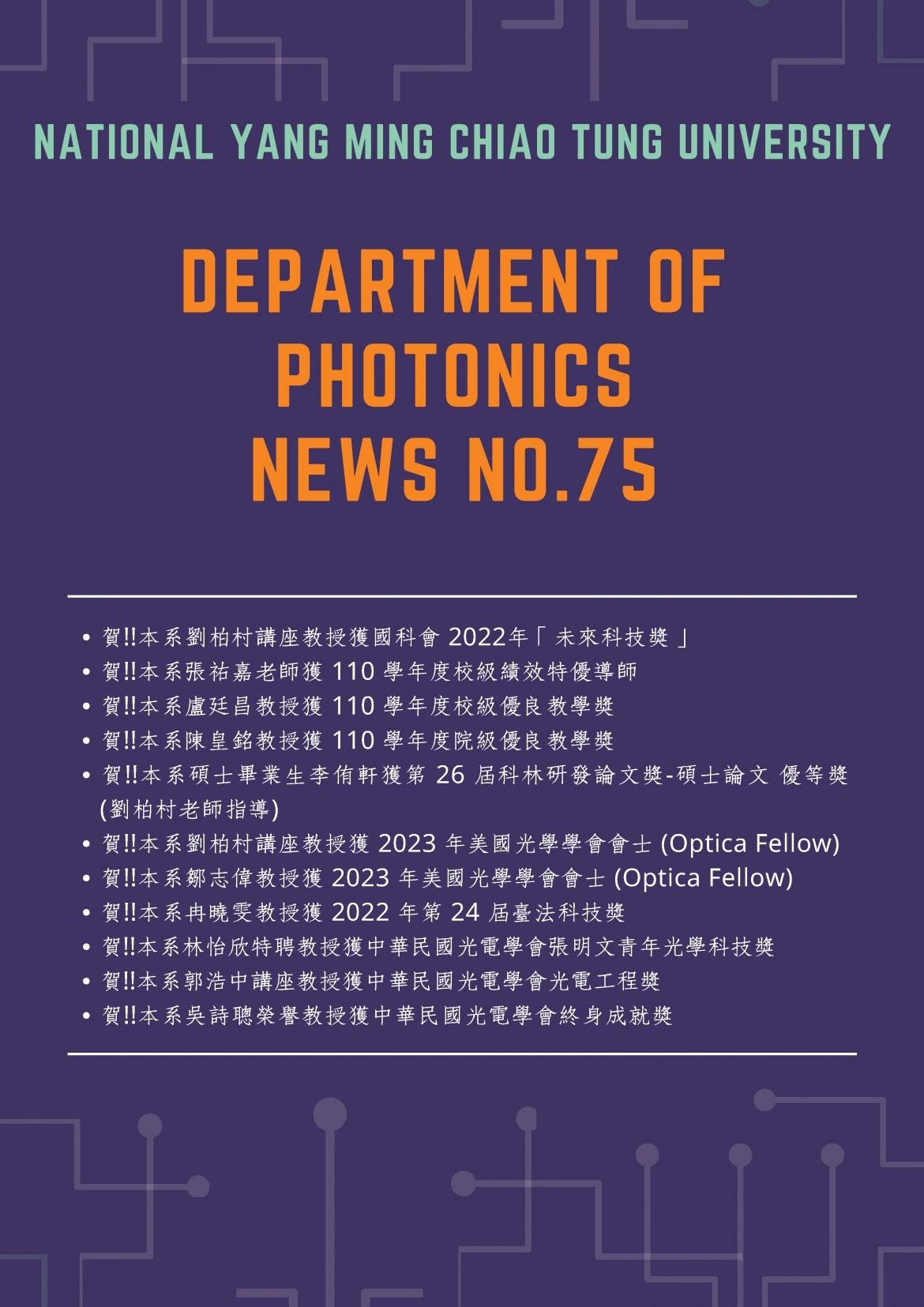 NATIONAL YANG MING CHIAO TUNG UNIVERSITY

DEPARTMENT OF PHOTONICS NEWS NO.75

• 賀!!本系劉柏村講座教授獲國科會 2022年「未來科技獎」
• 賀!!本系張祐嘉老師獲 110 學年度校級績效特優導師
• 賀!!本系盧廷昌教授獲 110 學年度校級優良教學獎
• 賀!!本系陳皇銘教授獲 110 學年度院級優良教學獎
• 賀!!本系碩士畢業生李侑軒獲第 26 屆科林研發論文獎-碩士論文 優等獎 (劉柏村老師指導)
• 賀!!本系劉柏村講座教授獲 2023 年美國光學學會會士 (Optica Fellow)
• 賀!!本系鄒志偉教授獲 2023 年美國光學學會會士 (Optica Fellow)
• 賀!!本系冉曉雯教授獲 2022 年第 24 屆臺法科技獎
• 賀!!本系林怡欣特聘教授獲中華民國光電學會張明文青年光學科技獎
• 賀!!本系郭浩中講座教授獲中華民國光電學會光電工程獎
• 賀!!本系吳詩聰榮譽教授獲中華民國光電學會終身成就獎